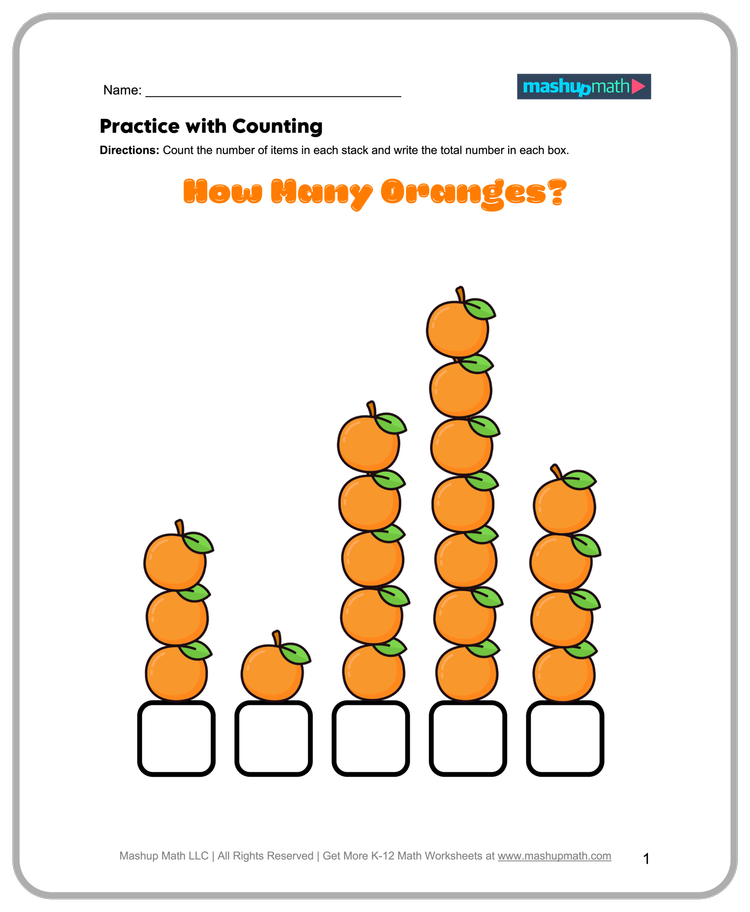 Name: ____

mashupmath

Practice with Counting

Directions: Count the number of items in each stack and write the total number in each box.

How Many Oranges?

Mashup Math LLC | All Rights Reserved | Get More K-12 Math Worksheets at www.mashupmath.com

1